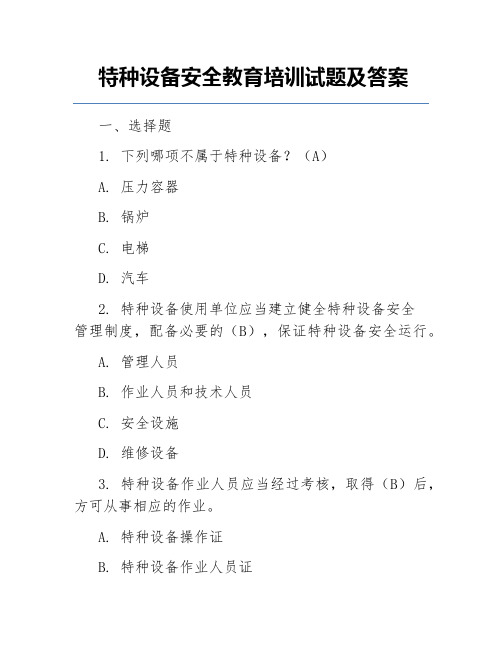 特种设备安全教育培训试题及答案

一、选择题

1. 下列哪项不属于特种设备？（A）

A. 压力容器

B. 锅炉

C. 电梯

D. 汽车

2. 特种设备使用单位应当建立健全特种设备安全管理制度，配备必要的（B），保证特种设备安全运行。

A. 管理人员

B. 作业人员和技术人员

C. 安全设施

D. 维修设备

3. 特种设备作业人员应当经过考核，取得（B）后，方可从事相应的作业。

A. 特种设备操作证

B. 特种设备作业人员证